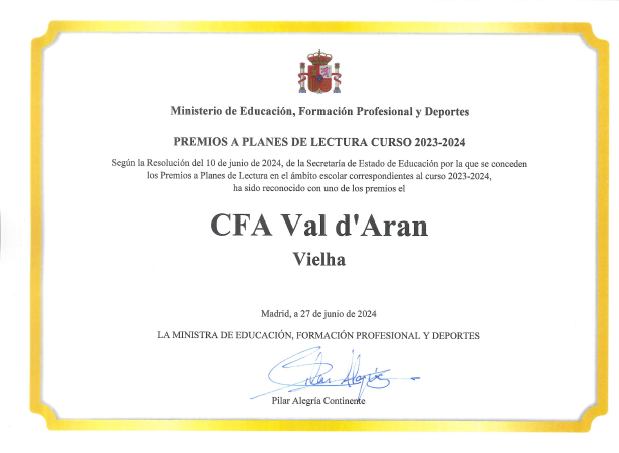 Ministerio de Educación, Formación Profesional y Deportes

PREMIOS A PLANES DE LECTURA CURSO 2023-2024

Según la Resolución del 10 de junio de 2024, de la Secretaría de Estado de Educación por la que se conceden los Premios a Planes de Lectura en el ámbito escolar correspondientes al curso 2023-2024, ha sido reconocido con uno de los premios el

CFA Val d'Aran

Vielha

Madrid, a 27 de junio de 2024

LA MINISTRA DE EDUCACIÓN, FORMACIÓN PROFESIONAL Y DEPORTES

Pilar Alegría

Pilar Alegría Continente